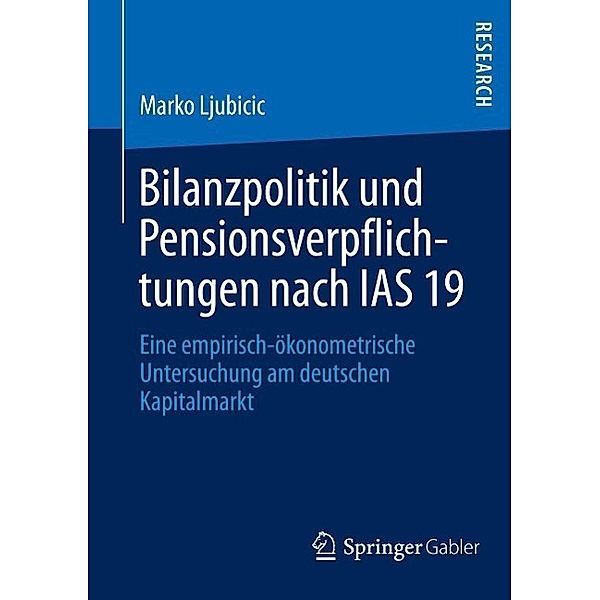 RESEARCH

Marko Ljubicic

Bilanzpolitik und Pensionsverpflichtungen nach IAS 19

Eine empirisch-ökonometrische Untersuchung am deutschen Kapitalmarkt

Springer Gabler